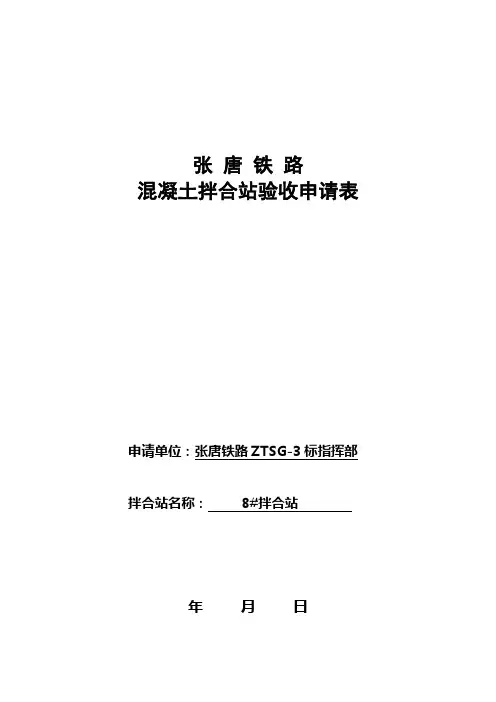 张 唐 铁 路
混凝土拌合站验收申请表

申请单位：张唐铁路ZTSG-3标指挥部

拌合站名称：8#拌合站

年 月 日